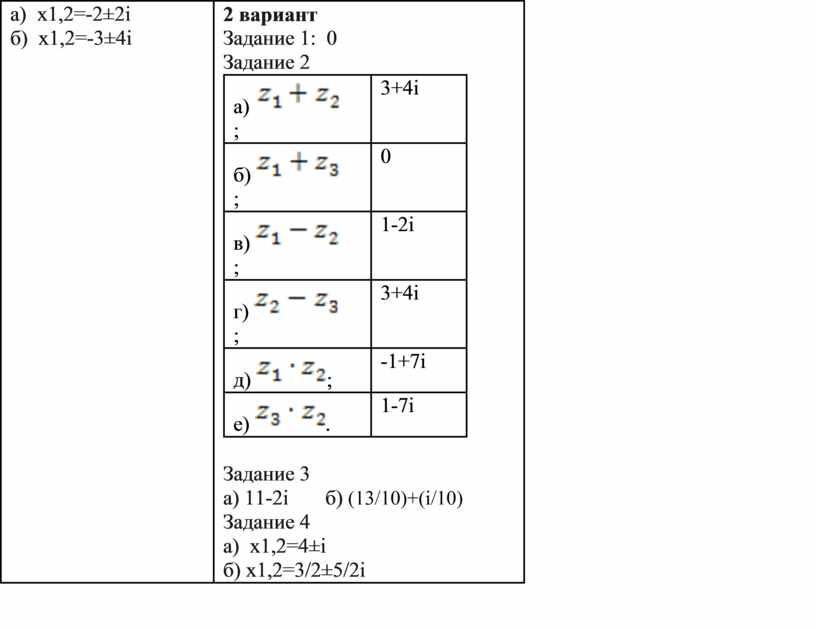 а) x1,2=-2±2i
б) x1,2=-3±4i

**2 вариант**
Задание 1: 0
Задание 2

| | |
|---|---|
| а) $z_1 + z_2$ ; | 3+4i |
| б) $z_1 + z_3$ ; | 0 |
| в) $z_1 - z_2$ ; | 1-2i |
| г) $z_2 - z_3$ ; | 3+4i |
| д) $z_1 \cdot z_2$; | -1+7i |
| е) $z_3 \cdot z_2$. | 1-7i |

Задание 3
а) 11-2i б) (13/10)+(i/10)
Задание 4
а) x1,2=4±i
б) x1,2=3/2±5/2i